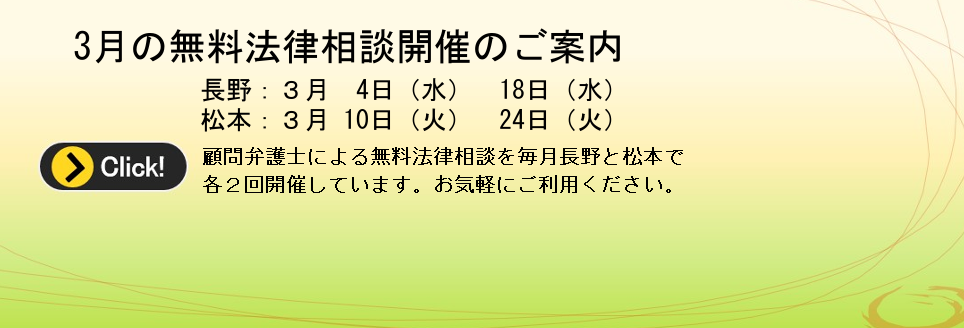 3月の無料法律相談開催のご案内

長野：３月　4日（水）　18日（水）
松本：３月 10日（火）　24日（火）

Click!

顧問弁護士による無料法律相談を毎月長野と松本で各２回開催しています。お気軽にご利用ください。